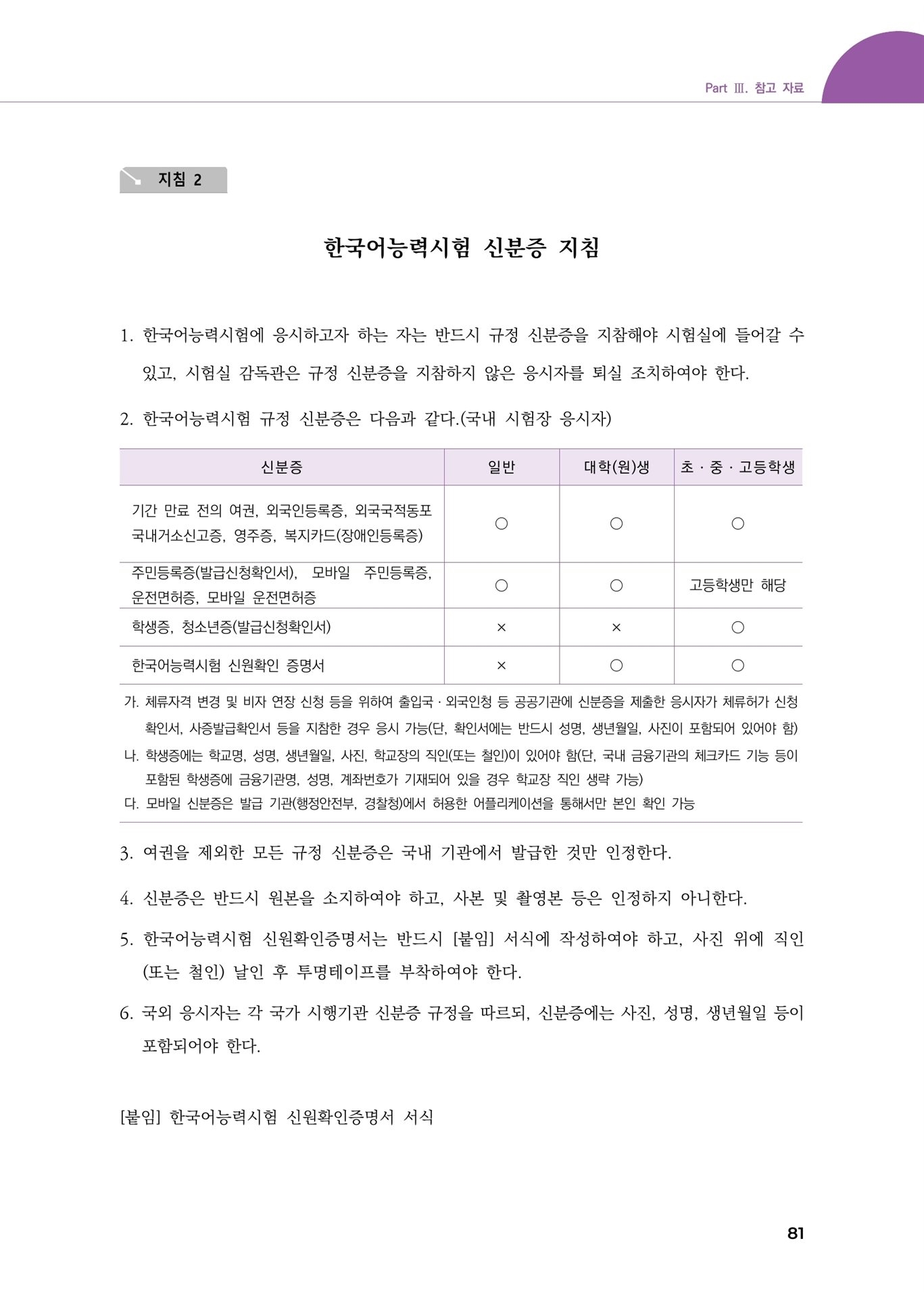 Part Ⅲ. 참고 자료

지침 2

한국어능력시험 신분증 지침

1. 한국어능력시험에 응시하고자 하는 자는 반드시 규정 신분증을 지참해야 시험실에 들어갈 수 있고, 시험실 감독관은 규정 신분증을 지참하지 않은 응시자를 퇴실 조치하여야 한다.

2. 한국어능력시험 규정 신분증은 다음과 같다.(국내 시험장 응시자)

| 신분증 | 일반 | 대학(원)생 | 초 · 중 · 고등학생 |
|---|---|---|---|
| 기간 만료 전의 여권, 외국인등록증, 외국국적동포 국내거소신고증, 영주증, 복지카드(장애인등록증) | ○ | ○ | ○ |
| 주민등록증(발급신청확인서), 모바일 주민등록증, 운전면허증, 모바일 운전면허증 | ○ | ○ | 고등학생만 해당 |
| 학생증, 청소년증(발급신청확인서) | × | × | ○ |
| 한국어능력시험 신원확인 증명서 | × | ○ | ○ |

가. 체류자격 변경 및 비자 연장 신청 등을 위하여 출입국 · 외국인청 등 공공기관에 신분증을 제출한 응시자가 체류허가 신청 확인서, 사증발급확인서 등을 지참한 경우 응시 가능(단, 확인서에는 반드시 성명, 생년월일, 사진이 포함되어 있어야 함)
나. 학생증에는 학교명, 성명, 생년월일, 사진, 학교장의 직인(또는 철인)이 있어야 함(단, 국내 금융기관의 체크카드 기능 등이 포함된 학생증에 금융기관명, 성명, 계좌번호가 기재되어 있을 경우 학교장 직인 생략 가능)
다. 모바일 신분증은 발급 기관(행정안전부, 경찰청)에서 허용한 어플리케이션을 통해서만 본인 확인 가능

3. 여권을 제외한 모든 규정 신분증은 국내 기관에서 발급한 것만 인정한다.

4. 신분증은 반드시 원본을 소지하여야 하고, 사본 및 촬영본 등은 인정하지 아니한다.

5. 한국어능력시험 신원확인증명서는 반드시 [붙임] 서식에 작성하여야 하고, 사진 위에 직인(또는 철인) 날인 후 투명테이프를 부착하여야 한다.

6. 국외 응시자는 각 국가 시행기관 신분증 규정을 따르되, 신분증에는 사진, 성명, 생년월일 등이 포함되어야 한다.

[붙임] 한국어능력시험 신원확인증명서 서식

81